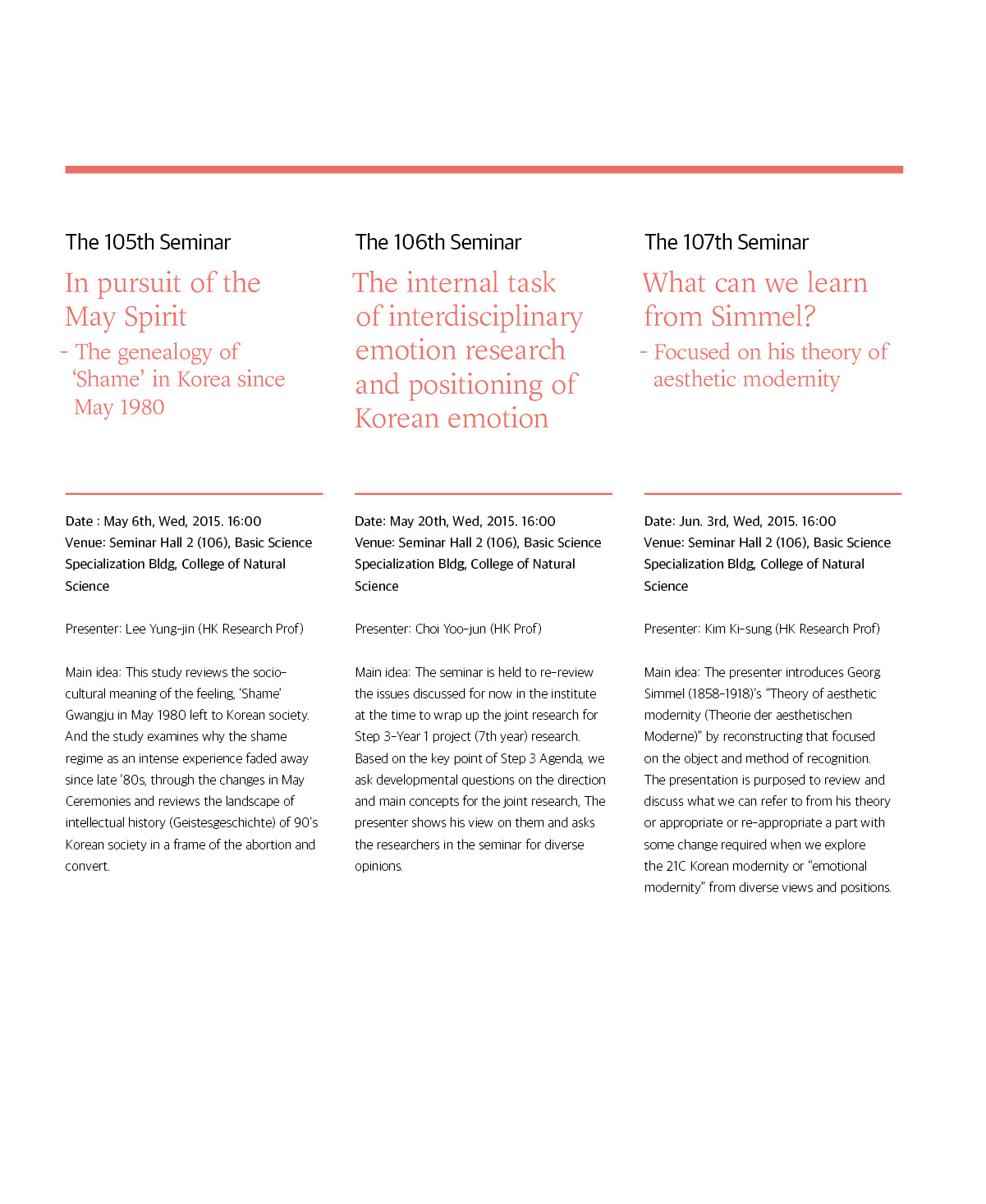 The 105th Seminar

In pursuit of the May Spirit

- The genealogy of 'Shame' in Korea since May 1980

Date : May 6th, Wed, 2015. 16:00
Venue: Seminar Hall 2 (106), Basic Science Specialization Bldg, College of Natural Science

Presenter: Lee Yung-jin (HK Research Prof)

Main idea: This study reviews the socio-cultural meaning of the feeling, 'Shame' Gwangju in May 1980 left to Korean society. And the study examines why the shame regime as an intense experience faded away since late '80s, through the changes in May Ceremonies and reviews the landscape of intellectual history (Geistesgeschichte) of 90's Korean society in a frame of the abortion and convert.

The 106th Seminar

The internal task of interdisciplinary emotion research and positioning of Korean emotion

Date: May 20th, Wed, 2015. 16:00
Venue: Seminar Hall 2 (106), Basic Science Specialization Bldg, College of Natural Science

Presenter: Choi Yoo-jun (HK Prof)

Main idea: The seminar is held to re-review the issues discussed for now in the institute at the time to wrap up the joint research for Step 3-Year 1 project (7th year) research. Based on the key point of Step 3 Agenda, we ask developmental questions on the direction and main concepts for the joint research, The presenter shows his view on them and asks the researchers in the seminar for diverse opinions.

The 107th Seminar

What can we learn from Simmel?

- Focused on his theory of aesthetic modernity

Date: Jun. 3rd, Wed, 2015. 16:00
Venue: Seminar Hall 2 (106), Basic Science Specialization Bldg, College of Natural Science

Presenter: Kim Ki-sung (HK Research Prof)

Main idea: The presenter introduces Georg Simmel (1858-1918)'s "Theory of aesthetic modernity (Theorie der aesthetischen Moderne)" by reconstructing that focused on the object and method of recognition. The presentation is purposed to review and discuss what we can refer to from his theory or appropriate or re-appropriate a part with some change required when we explore the 21C Korean modernity or "emotional modernity" from diverse views and positions.